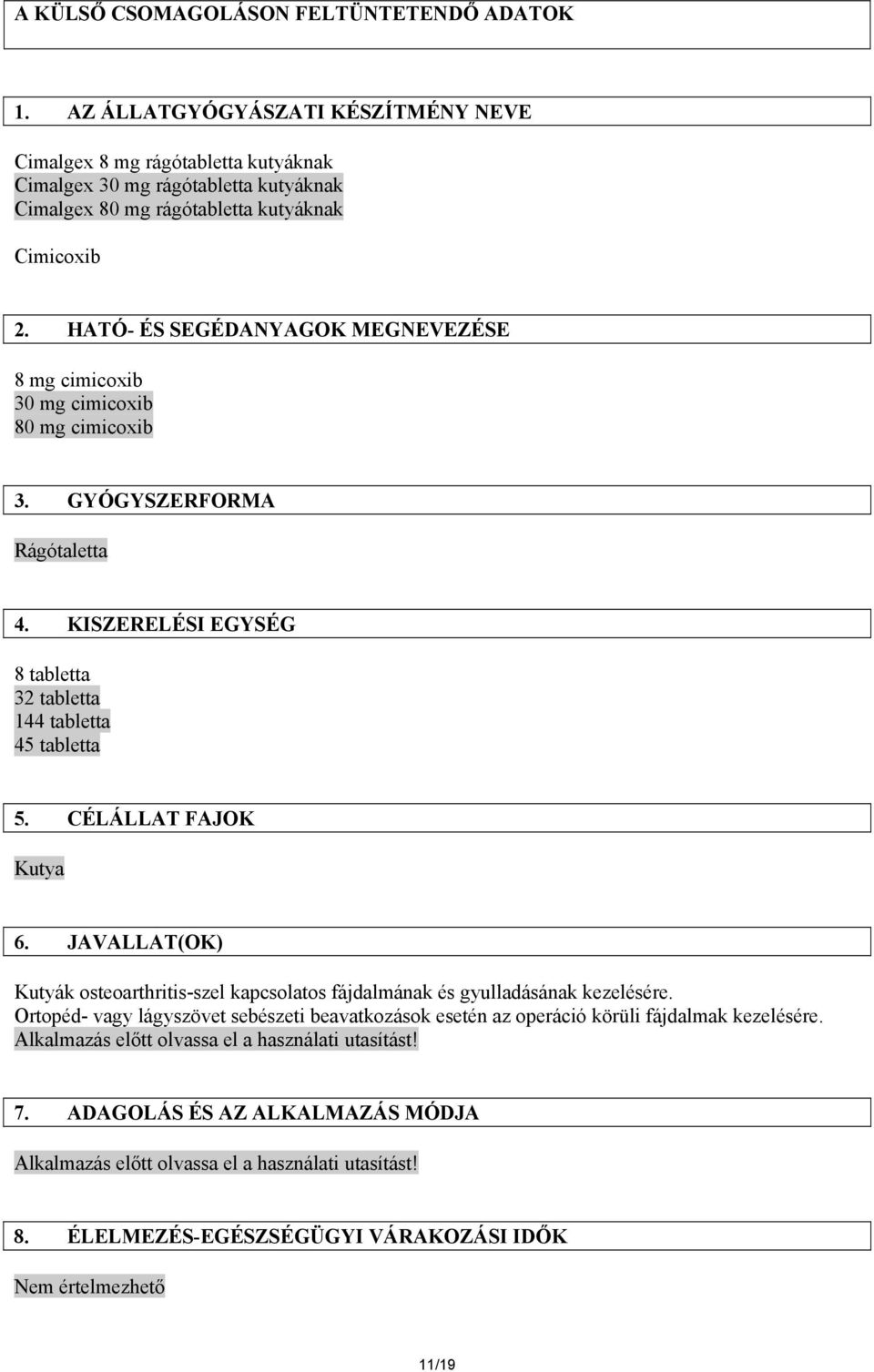 A KÜLSŐ CSOMAGOLÁSON FELTÜNTETENDŐ ADATOK

1. AZ ÁLLATGYÓGYÁSZATI KÉSZÍTMÉNY NEVE

Cimalgex 8 mg rágótabletta kutyáknak
Cimalgex 30 mg rágótabletta kutyáknak
Cimalgex 80 mg rágótabletta kutyáknak

Cimicoxib

2. HATÓ- ÉS SEGÉDANYAGOK MEGNEVEZÉSE

8 mg cimicoxib
30 mg cimicoxib
80 mg cimicoxib

3. GYÓGYSZERFORMA

Rágótaletta

4. KISZERELÉSI EGYSÉG

8 tabletta
32 tabletta
144 tabletta
45 tabletta

5. CÉLÁLLAT FAJOK

Kutya

6. JAVALLAT(OK)

Kutyák osteoarthritis-szel kapcsolatos fájdalmának és gyulladásának kezelésére.
Ortopéd- vagy lágyszövet sebészeti beavatkozások esetén az operáció körüli fájdalmak kezelésére.
Alkalmazás előtt olvassa el a használati utasítást!

7. ADAGOLÁS ÉS AZ ALKALMAZÁS MÓDJA

Alkalmazás előtt olvassa el a használati utasítást!

8. ÉLELMEZÉS-EGÉSZSÉGÜGYI VÁRAKOZÁSI IDŐK

Nem értelmezhető

11/19